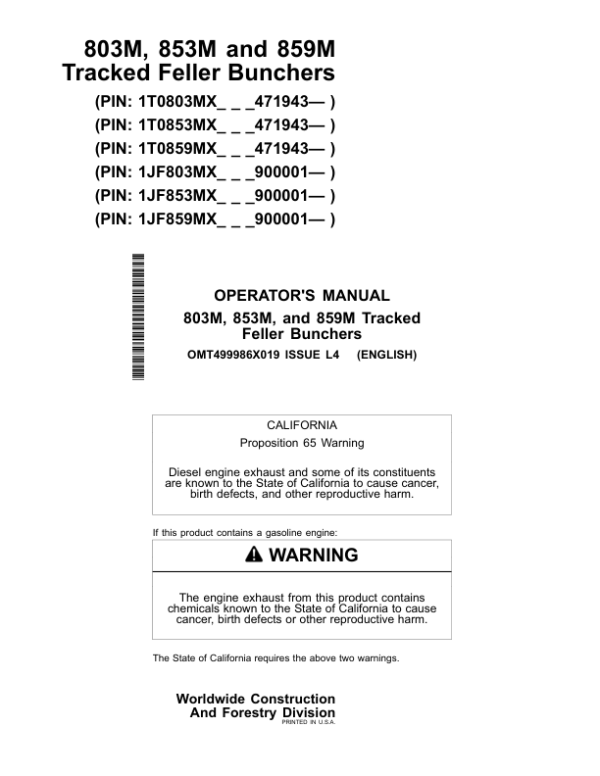 803M, 853M and 859M
Tracked Feller Bunchers

(PIN: 1T0803MX_ _ _471943— )
(PIN: 1T0853MX_ _ _471943— )
(PIN: 1T0859MX_ _ _471943— )
(PIN: 1JF803MX_ _ _900001— )
(PIN: 1JF853MX_ _ _900001— )
(PIN: 1JF859MX_ _ _900001— )

OPERATOR'S MANUAL
803M, 853M, and 859M Tracked Feller Bunchers
OMT499986X019 ISSUE L4 (ENGLISH)

CALIFORNIA
Proposition 65 Warning

Diesel engine exhaust and some of its constituents are known to the State of California to cause cancer, birth defects, and other reproductive harm.

If this product contains a gasoline engine:

WARNING

The engine exhaust from this product contains chemicals known to the State of California to cause cancer, birth defects or other reproductive harm.

The State of California requires the above two warnings.

Worldwide Construction
And Forestry Division
PRINTED IN U.S.A.